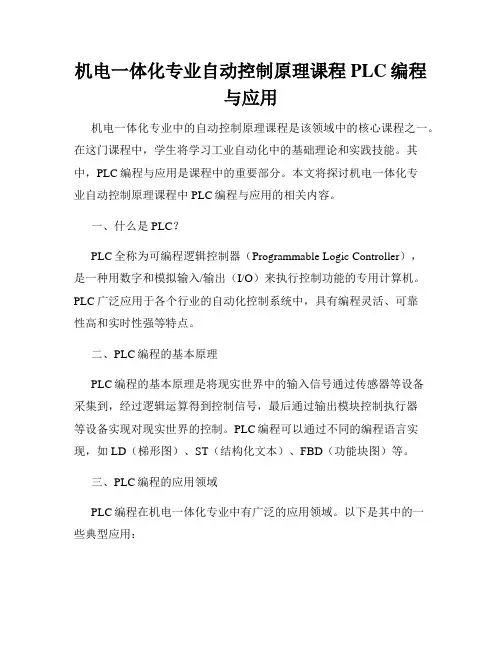 机电一体化专业自动控制原理课程 PLC 编程与应用

机电一体化专业中的自动控制原理课程是该领域中的核心课程之一。在这门课程中，学生将学习工业自动化中的基础理论和实践技能。其中，PLC 编程与应用是课程中的重要部分。本文将探讨机电一体化专业自动控制原理课程中 PLC 编程与应用的相关内容。

一、什么是 PLC？

PLC 全称为可编程逻辑控制器（Programmable Logic Controller），是一种用数字和模拟输入/输出（I/O）来执行控制功能的专用计算机。PLC 广泛应用于各个行业的自动化控制系统中，具有编程灵活、可靠性高和实时性强等特点。

二、PLC 编程的基本原理

PLC 编程的基本原理是将现实世界中的输入信号通过传感器等设备采集到，经过逻辑运算得到控制信号，最后通过输出模块控制执行器等设备实现对现实世界的控制。PLC 编程可以通过不同的编程语言实现，如 LD（梯形图）、ST（结构化文本）、FBD（功能块图）等。

三、PLC 编程的应用领域

PLC 编程在机电一体化专业中有广泛的应用领域。以下是其中的一些典型应用：